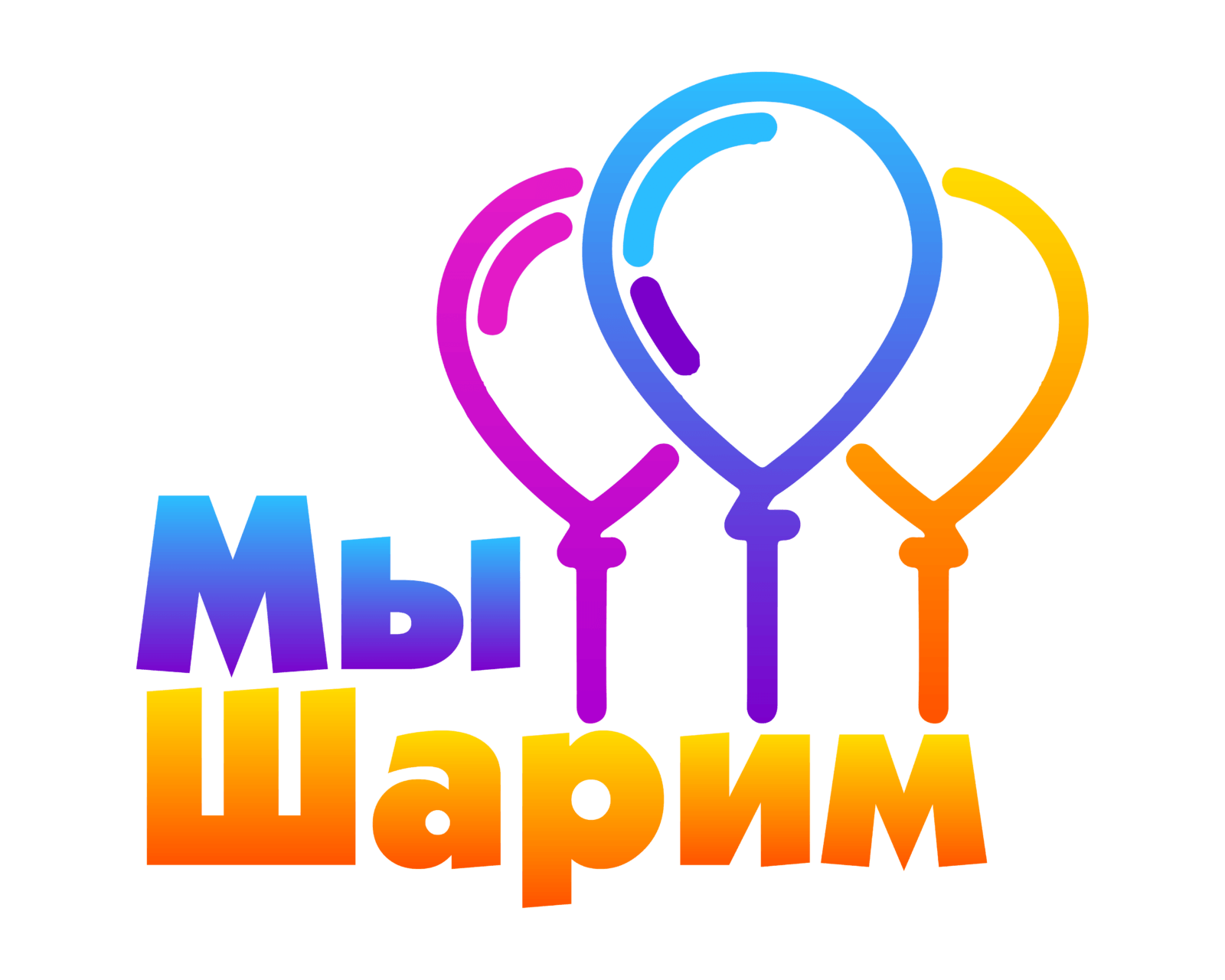 Мы
Шарим